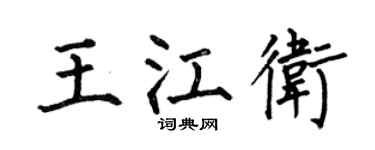 王江衛

词典网